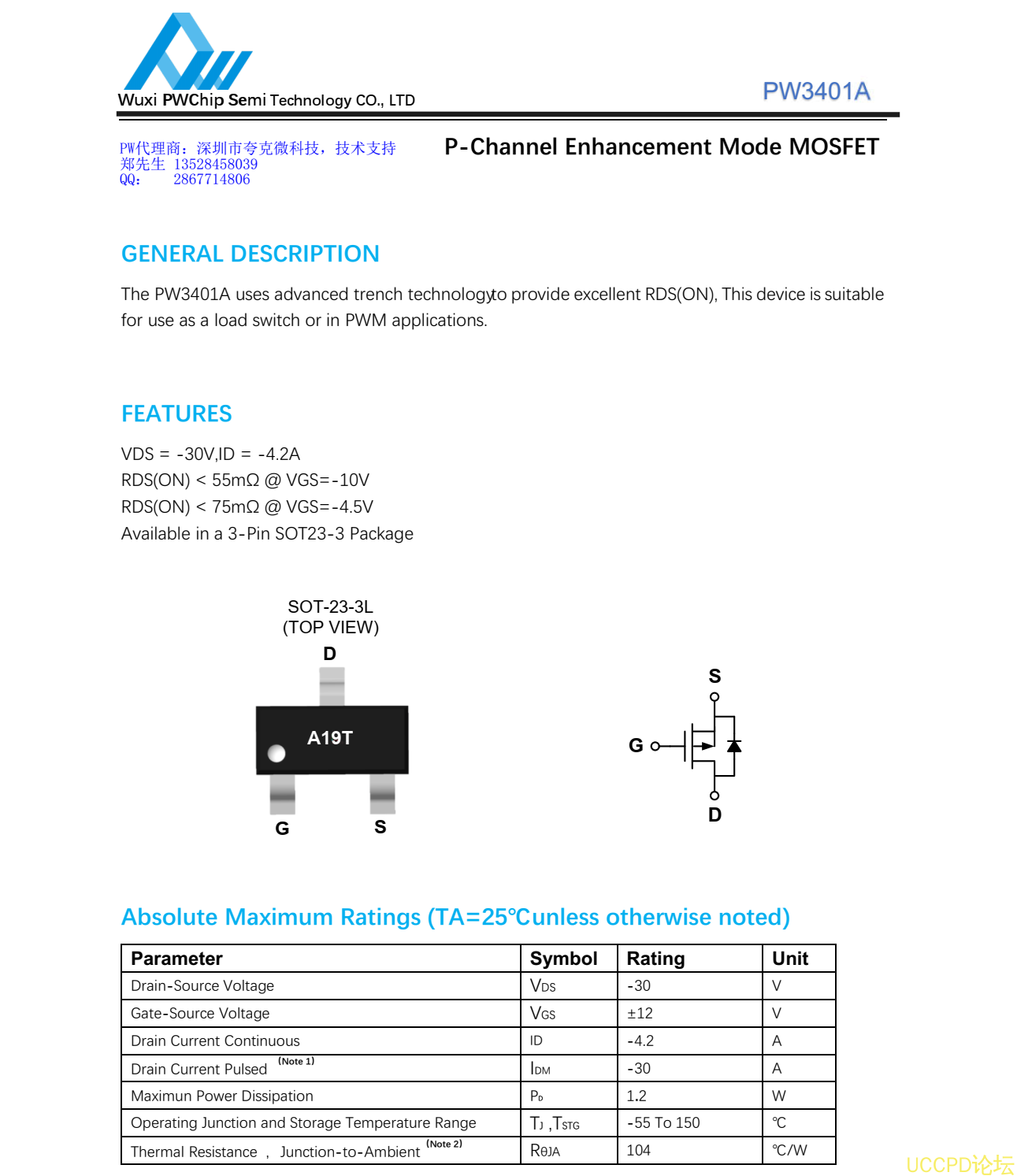 Wuxi PWChip Semi Technology CO., LTD

PW3401A

PW代理商：深圳市夸克微科技，技术支持
郑先生 13528458039
QQ: 2867714806

P-Channel Enhancement Mode MOSFET

GENERAL DESCRIPTION

The PW3401A uses advanced trench technologyto provide excellent RDS(ON), This device is suitable for use as a load switch or in PWM applications.

FEATURES

VDS = -30V,ID = -4.2A
RDS(ON) < 55mΩ @ VGS=-10V
RDS(ON) < 75mΩ @ VGS=-4.5V
Available in a 3-Pin SOT23-3 Package

SOT-23-3L
(TOP VIEW)

D

A19T

G S

S

G

D

Absolute Maximum Ratings (TA=25℃unless otherwise noted)

| Parameter | Symbol | Rating | Unit |
|---|---|---|---|
| Drain-Source Voltage | $V_{DS}$ | -30 | V |
| Gate-Source Voltage | $V_{GS}$ | ±12 | V |
| Drain Current Continuous | ID | -4.2 | A |
| Drain Current Pulsed (Note 1) | $I_{DM}$ | -30 | A |
| Maximun Power Dissipation | $P_D$ | 1.2 | W |
| Operating Junction and Storage Temperature Range | $T_J$ ,$T_{STG}$ | -55 To 150 | ℃ |
| Thermal Resistance ， Junction-to-Ambient (Note 2) | $R_{θJA}$ | 104 | ℃/W |

UCCPD论坛